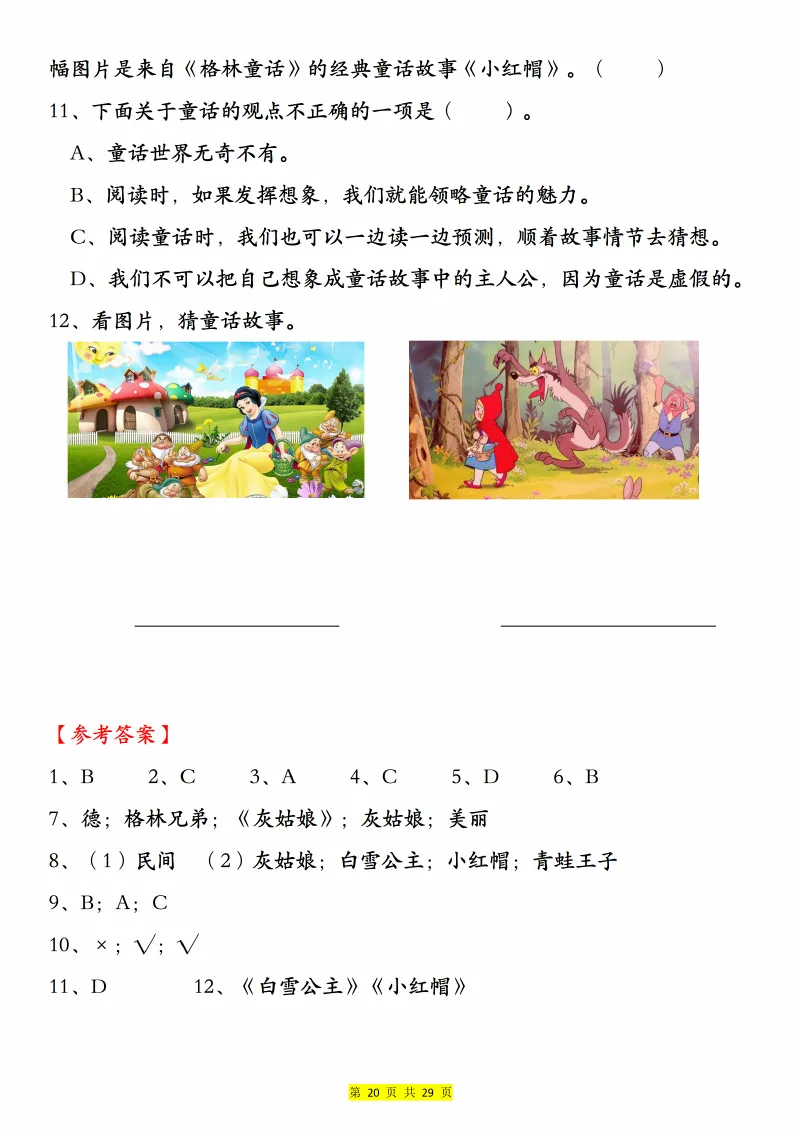 幅图片是来自《格林童话》的经典童话故事《小红帽》。（ ）

11、下面关于童话的观点不正确的一项是（ ）。

A、童话世界无奇不有。

B、阅读时，如果发挥想象，我们就能领略童话的魅力。

C、阅读童话时，我们也可以一边读一边预测，顺着故事情节去猜想。

D、我们不可以把自己想象成童话故事中的主人公，因为童话是虚假的。

12、看图片，猜童话故事。

【参考答案】

1、B 2、C 3、A 4、C 5、D 6、B

7、德；格林兄弟；《灰姑娘》；灰姑娘；美丽

8、（1）民间 （2）灰姑娘；白雪公主；小红帽；青蛙王子

9、B；A；C

10、×；√；√

11、D 12、《白雪公主》《小红帽》

第 20 页 共 29 页